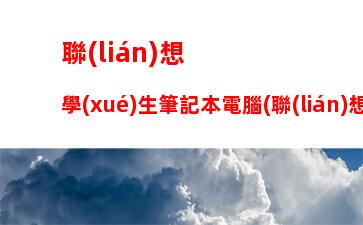 聯(lián)想

學(xué)生筆記本電腦(聯(lián)想